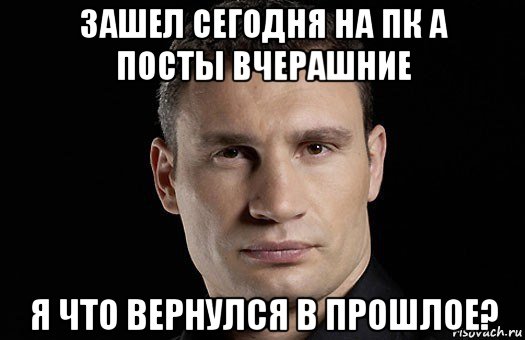 ЗАШЕЛ СЕГОДНЯ НА ПК А ПОСТЫ ВЧЕРАШНИЕ

Я ЧТО ВЕРНУЛСЯ В ПРОШЛОЕ?

risovach.ru